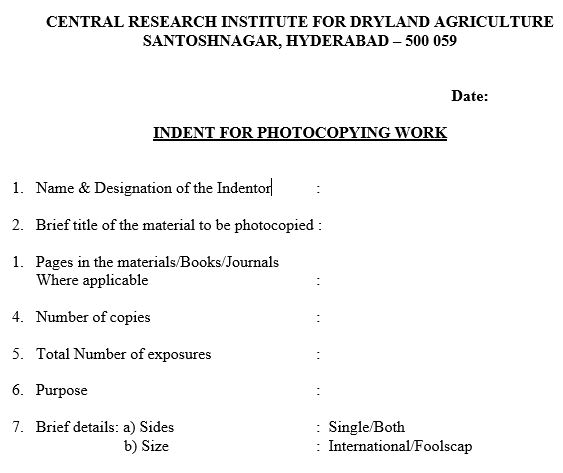 CENTRAL RESEARCH INSTITUTE FOR DRYLAND AGRICULTURE
SANTOSHNAGAR, HYDERABAD – 500 059

Date:

INDENT FOR PHOTOCOPYING WORK

1. Name & Designation of the Indentor :

2. Brief title of the material to be photocopied :

1. Pages in the materials/Books/Journals Where applicable :

4. Number of copies :

5. Total Number of exposures :

6. Purpose :

7. Brief details: a) Sides : Single/Both
b) Size : International/Foolscap